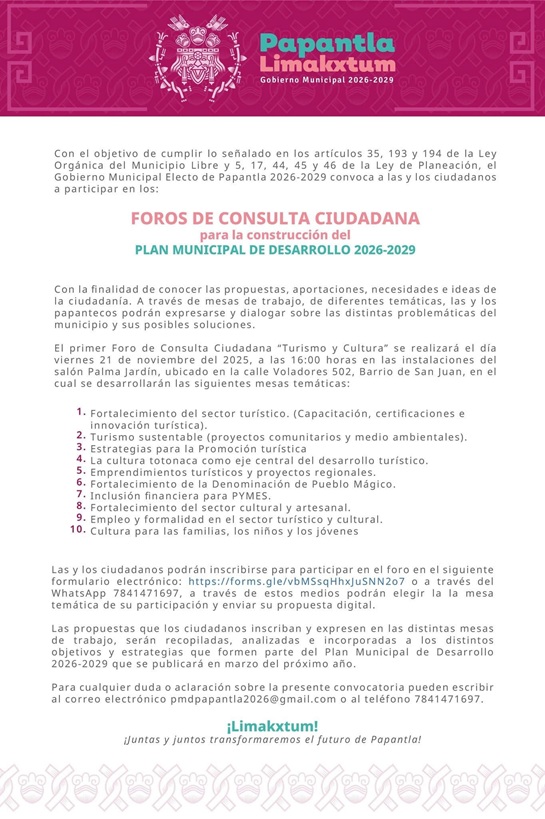 Papantla
Limakxtum
Gobierno Municipal 2026-2029

Con el objetivo de cumplir lo señalado en los artículos 35, 193 y 194 de la Ley Orgánica del Municipio Libre y 5, 17, 44, 45 y 46 de la Ley de Planeación, el Gobierno Municipal Electo de Papantla 2026-2029 convoca a las y los ciudadanos a participar en los:

FOROS DE CONSULTA CIUDADANA
para la construcción del
PLAN MUNICIPAL DE DESARROLLO 2026-2029

Con la finalidad de conocer las propuestas, aportaciones, necesidades e ideas de la ciudadanía. A través de mesas de trabajo, de diferentes temáticas, las y los papantecos podrán expresarse y dialogar sobre las distintas problemáticas del municipio y sus posibles soluciones.

El primer Foro de Consulta Ciudadana "Turismo y Cultura" se realizará el día viernes 21 de noviembre del 2025, a las 16:00 horas en las instalaciones del salón Palma Jardín, ubicado en la calle Voladores 502, Barrio de San Juan, en el cual se desarrollarán las siguientes mesas temáticas:

1. Fortalecimiento del sector turístico. (Capacitación, certificaciones e innovación turística).
2. Turismo sustentable (proyectos comunitarios y medio ambientales).
3. Estrategias para la Promoción turística
4. La cultura totonaca como eje central del desarrollo turístico.
5. Emprendimientos turísticos y proyectos regionales.
6. Fortalecimiento de la Denominación de Pueblo Mágico.
7. Inclusión financiera para PYMES.
8. Fortalecimiento del sector cultural y artesanal.
9. Empleo y formalidad en el sector turístico y cultural.
10. Cultura para las familias, los niños y los jóvenes

Las y los ciudadanos podrán inscribirse para participar en el foro en el siguiente formulario electrónico: https://forms.gle/vbMSsqHhxJuSNN2o7 o a través del WhatsApp 7841471697, a través de estos medios podrán elegir la la mesa temática de su participación y enviar su propuesta digital.

Las propuestas que los ciudadanos inscriban y expresen en las distintas mesas de trabajo, serán recopiladas, analizadas e incorporadas a los distintos objetivos y estrategias que formen parte del Plan Municipal de Desarrollo 2026-2029 que se publicará en marzo del próximo año.

Para cualquier duda o aclaración sobre la presente convocatoria pueden escribir al correo electrónico pmdpapantla2026@gmail.com o al teléfono 7841471697.

¡Limakxtum!
¡Juntas y juntos transformaremos el futuro de Papantla!